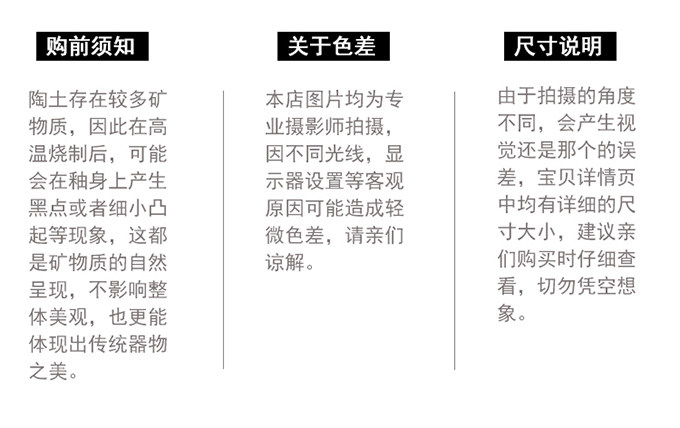 购前须知

陶土存在较多矿物质，因此在高温烧制后，可能会在釉身上产生黑点或者细小凸起等现象，这都是矿物质的自然呈现，不影响整体美观，也更能体现出传统器物之美。

关于色差

本店图片均为专业摄影师拍摄，因不同光线，显示器设置等客观原因可能造成轻微色差，请亲们谅解。

尺寸说明

由于拍摄的角度不同，会产生视觉还是那个的误差，宝贝详情页中均有详细的尺寸大小，建议亲们购买时仔细查看，切勿凭空想象。